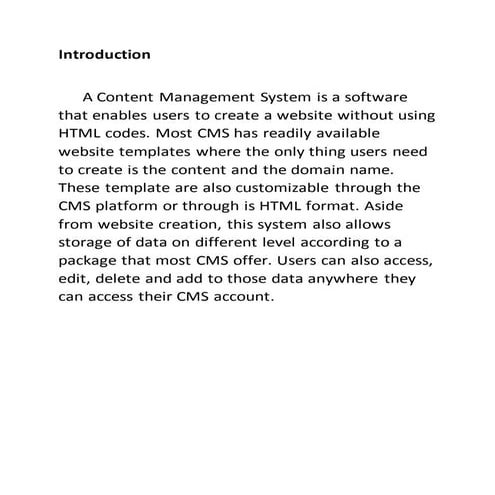 Introduction

A Content Management System is a software that enables users to create a website without using HTML codes. Most CMS has readily available website templates where the only thing users need to create is the content and the domain name. These template are also customizable through the CMS platform or through is HTML format. Aside from website creation, this system also allows storage of data on different level according to a package that most CMS offer. Users can also access, edit, delete and add to those data anywhere they can access their CMS account.